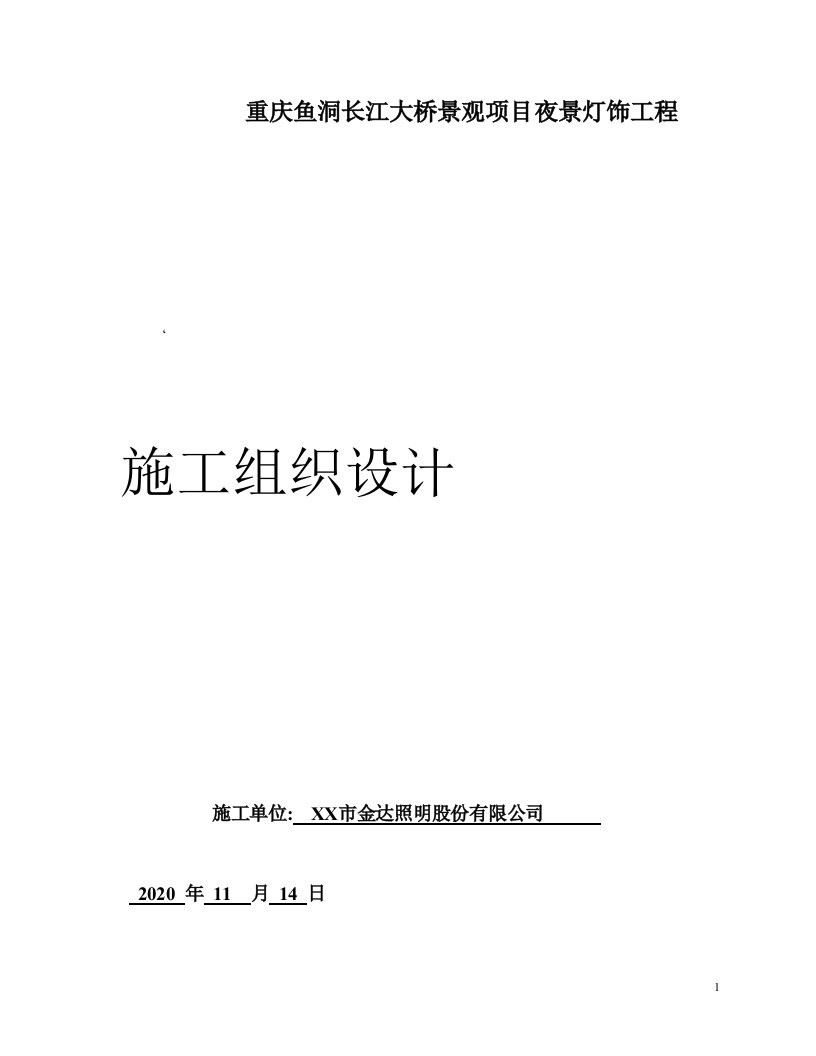 重庆鱼洞长江大桥景观项目夜景灯饰工程

‘

施工组织设计

施工单位: XX市金达照明股份有限公司

2020 年 11 月 14 日

1